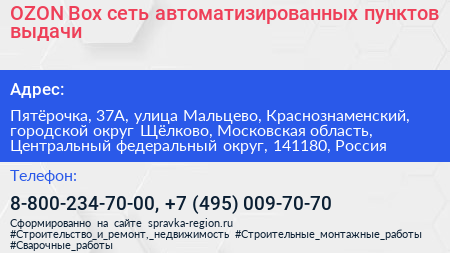 OZON Box сеть автоматизированных пунктов выдачи

Адрес:

Пятёрочка, 37А, улица Мальцево, Краснознаменский, городской округ Щёлково, Московская область, Центральный федеральный округ, 141180, Россия

Телефон:

8-800-234-70-00, +7 (495) 009-70-70

Сформированно на сайте spravka-region.ru
#Строительство_и_ремонт,_недвижимость #Строительные_монтажные_работы #Сварочные_работы